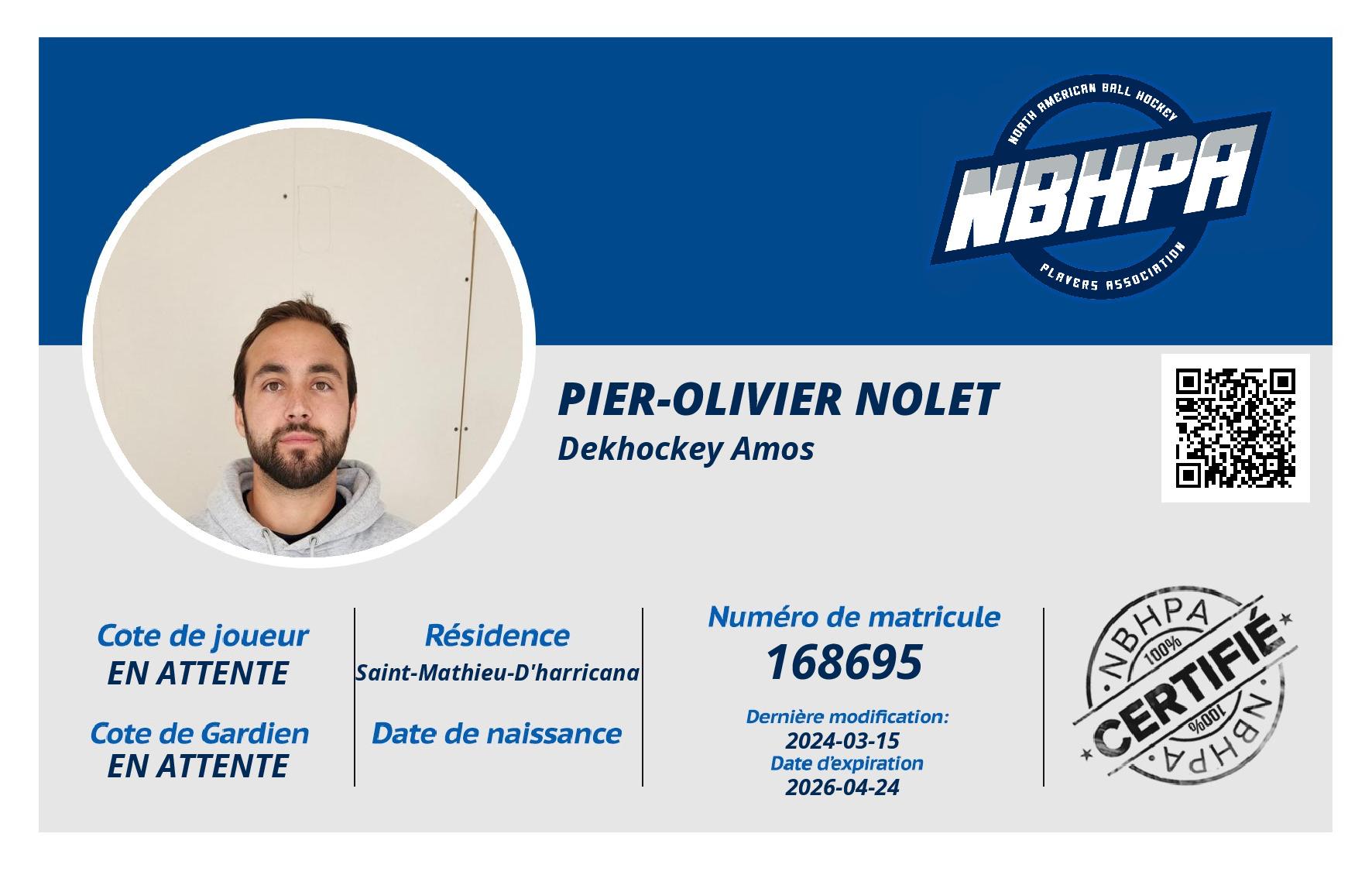 NORTH AMERICAN BALL HOCKEY
NBHPA
PLAYERS ASSOCIATION

PIER-OLIVIER NOLET
Dekhockey Amos

Cote de joueur
EN ATTENTE

Cote de Gardien
EN ATTENTE

Résidence
Saint-Mathieu-D'harricana

Date de naissance

Numéro de matricule
168695

Dernière modification:
2024-03-15
Date d'expiration
2026-04-24

NBHPA
100%
CERTIFIÉ
100%
NBHPA